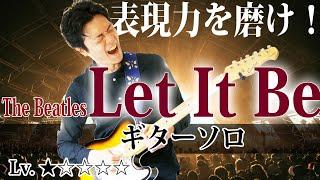 表現力を磨け！

The Beatles Let It Be

ギターソロ

Lv. ★☆☆☆☆